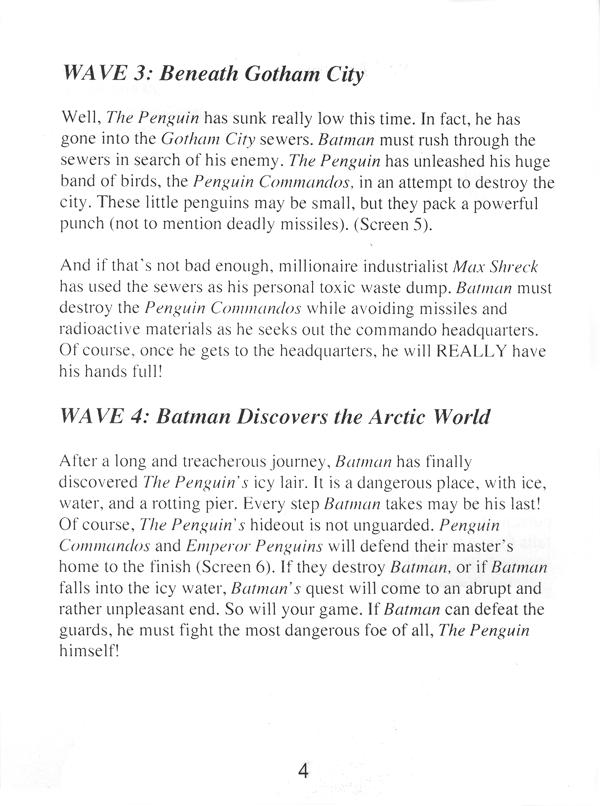 WAVE 3: Beneath Gotham City

Well, The Penguin has sunk really low this time. In fact, he has gone into the Gotham City sewers. Batman must rush through the sewers in search of his enemy. The Penguin has unleashed his huge band of birds, the Penguin Commandos, in an attempt to destroy the city. These little penguins may be small, but they pack a powerful punch (not to mention deadly missiles). (Screen 5).

And if that's not bad enough, millionaire industrialist Max Shreck has used the sewers as his personal toxic waste dump. Batman must destroy the Penguin Commandos while avoiding missiles and radioactive materials as he seeks out the commando headquarters. Of course, once he gets to the headquarters, he will REALLY have his hands full!

WAVE 4: Batman Discovers the Arctic World

After a long and treacherous journey, Batman has finally discovered The Penguin's icy lair. It is a dangerous place, with ice, water, and a rotting pier. Every step Batman takes may be his last! Of course, The Penguin's hideout is not unguarded. Penguin Commandos and Emperor Penguins will defend their master's home to the finish (Screen 6). If they destroy Batman, or if Batman falls into the icy water, Batman's quest will come to an abrupt and rather unpleasant end. So will your game. If Batman can defeat the guards, he must fight the most dangerous foe of all, The Penguin himself!

4